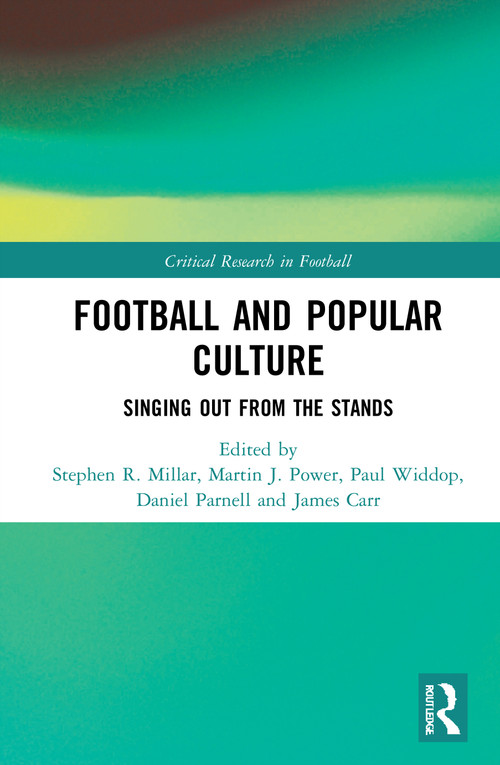 Critical Research in Football

FOOTBALL AND POPULAR CULTURE

SINGING OUT FROM THE STANDS

Edited by
Stephen R. Millar, Martin J. Power, Paul Widdop, Daniel Parnell and James Carr

ROUTLEDGE